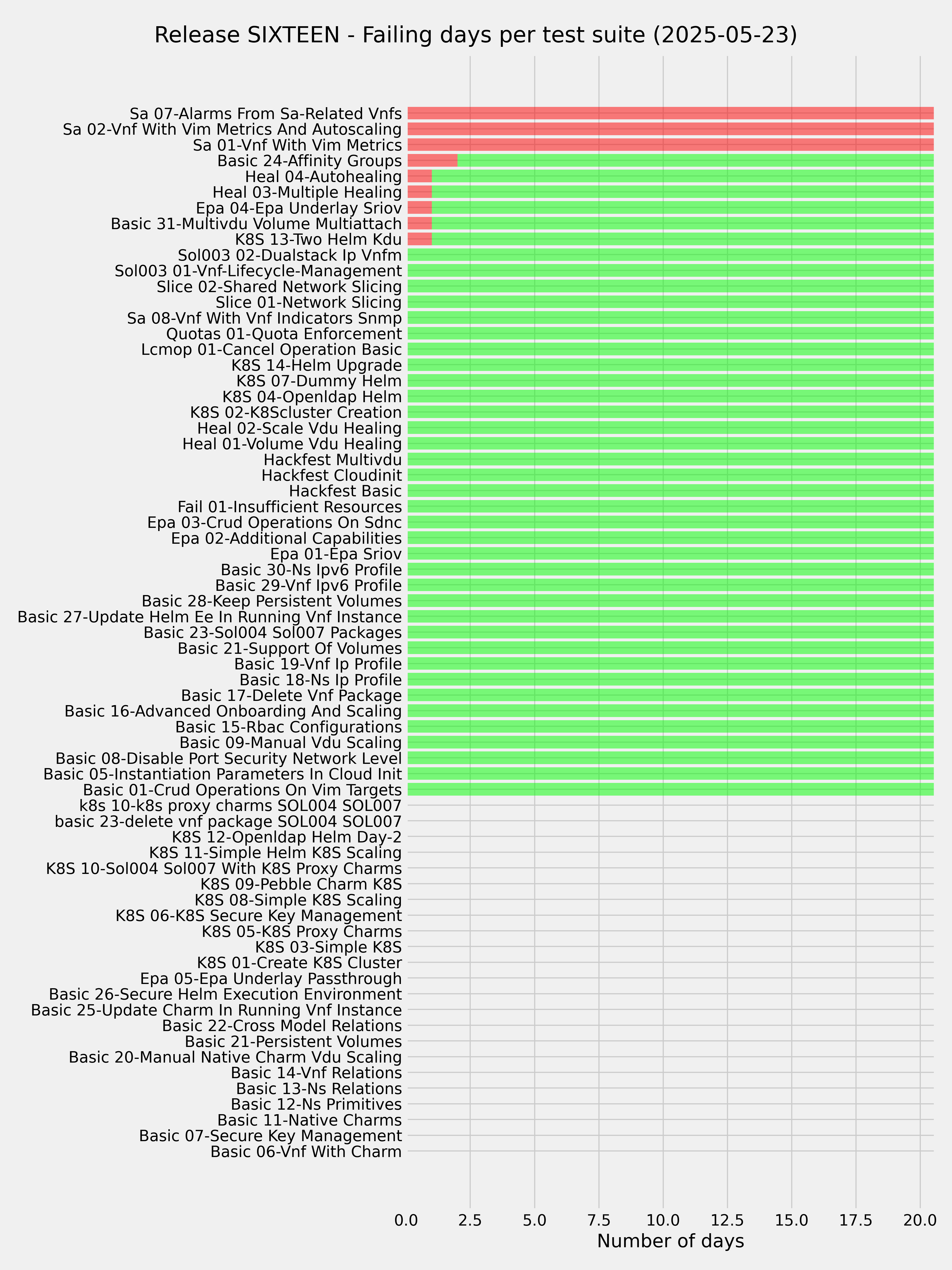 Release SIXTEEN - Failing days per test suite (2025-05-23)

Sa 07-Alarms From Sa-Related Vnfs
Sa 02-Vnf With Vim Metrics And Autoscaling
Sa 01-Vnf With Vim Metrics
Basic 24-Affinity Groups
Heal 04-Autohealing
Heal 03-Multiple Healing
Epa 04-Epa Underlay Sriov
Basic 31-Multivdu Volume Multiattach
K8S 13-Two Helm Kdu
Sol003 02-Dualstack Ip Vnfm
Sol003 01-Vnf-Lifecycle-Management
Slice 02-Shared Network Slicing
Slice 01-Network Slicing
Sa 08-Vnf With Vnf Indicators Snmp
Quotas 01-Quota Enforcement
Lcmop 01-Cancel Operation Basic
K8S 14-Helm Upgrade
K8S 07-Dummy Helm
K8S 04-Openldap Helm
K8S 02-K8Scluster Creation
Heal 02-Scale Vdu Healing
Heal 01-Volume Vdu Healing
Hackfest Multivdu
Hackfest Cloudinit
Hackfest Basic
Fail 01-Insufficient Resources
Epa 03-Crud Operations On Sdnc
Epa 02-Additional Capabilities
Epa 01-Epa Sriov
Basic 30-Ns Ipv6 Profile
Basic 29-Vnf Ipv6 Profile
Basic 28-Keep Persistent Volumes
Basic 27-Update Helm Ee In Running Vnf Instance
Basic 23-Sol004 Sol007 Packages
Basic 21-Support Of Volumes
Basic 19-Vnf Ip Profile
Basic 18-Ns Ip Profile
Basic 17-Delete Vnf Package
Basic 16-Advanced Onboarding And Scaling
Basic 15-Rbac Configurations
Basic 09-Manual Vdu Scaling
Basic 08-Disable Port Security Network Level
Basic 05-Instantiation Parameters In Cloud Init
Basic 01-Crud Operations On Vim Targets
k8s 10-k8s proxy charms SOL004 SOL007
basic 23-delete vnf package SOL004 SOL007
K8S 12-Openldap Helm Day-2
K8S 11-Simple Helm K8S Scaling
K8S 10-Sol004 Sol007 With K8S Proxy Charms
K8S 09-Pebble Charm K8S
K8S 08-Simple K8S Scaling
K8S 06-K8S Secure Key Management
K8S 05-K8S Proxy Charms
K8S 03-Simple K8S
K8S 01-Create K8S Cluster
Epa 05-Epa Underlay Passthrough
Basic 26-Secure Helm Execution Environment
Basic 25-Update Charm In Running Vnf Instance
Basic 22-Cross Model Relations
Basic 21-Persistent Volumes
Basic 20-Manual Native Charm Vdu Scaling
Basic 14-Vnf Relations
Basic 13-Ns Relations
Basic 12-Ns Primitives
Basic 11-Native Charms
Basic 07-Secure Key Management
Basic 06-Vnf With Charm

0.0 2.5 5.0 7.5 10.0 12.5 15.0 17.5 20.0
Number of days